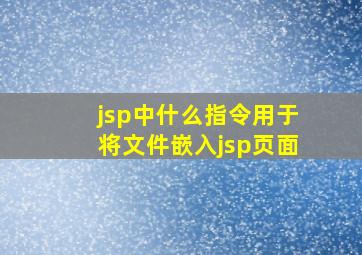 jsp中什么指令用于将文件嵌入jsp页面